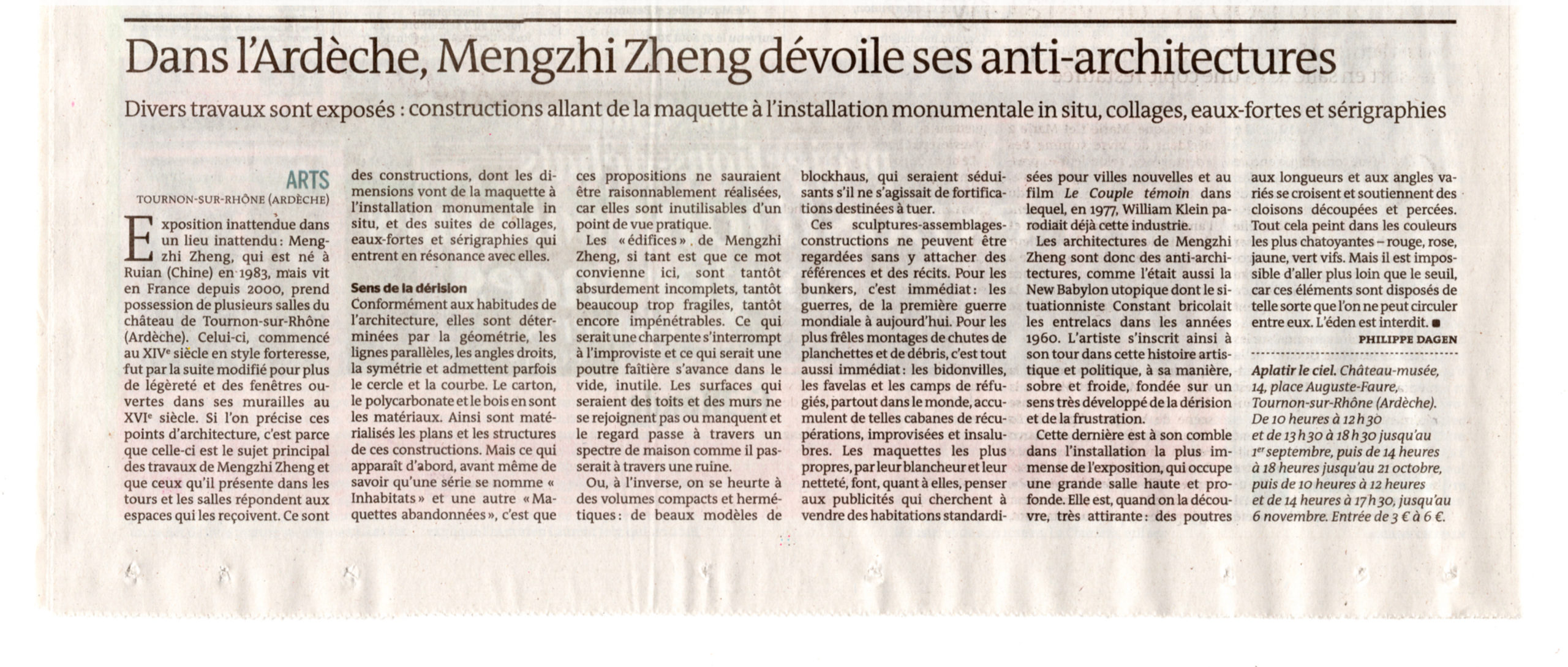 Dans l'Ardèche, Mengzhi Zheng dévoile ses anti-architectures

Divers travaux sont exposés : constructions allant de la maquette à l'installation monumentale in situ, collages, eaux-fortes et sérigraphies

ARTS
TOURNON-SUR-RHÔNE (ARDÈCHE)

Exposition inattendue dans un lieu inattendu : Mengzhi Zheng, qui est né à Ruian (Chine) en 1983, mais vit en France depuis 2000, prend possession de plusieurs salles du château de Tournon-sur-Rhône (Ardèche). Celui-ci, commencé au XIVe siècle en style forteresse, fut par la suite modifié pour plus de légèreté et des fenêtres ouvertes dans ses murailles au XVIe siècle. Si l'on précise ces points d'architecture, c'est parce que celle-ci est le sujet principal des travaux de Mengzhi Zheng et que ceux qu'il présente dans les tours et les salles répondent aux espaces qui les reçoivent. Ce sont des constructions, dont les dimensions vont de la maquette à l'installation monumentale in situ, et des suites de collages, eaux-fortes et sérigraphies qui entrent en résonance avec elles.

Sens de la dérision
Conformément aux habitudes de l'architecture, elles sont déterminées par la géométrie, les lignes parallèles, les angles droits, la symétrie et admettent parfois le cercle et la courbe. Le carton, le polycarbonate et le bois en sont les matériaux. Ainsi sont matérialisés les plans et les structures de ces constructions. Mais ce qui apparaît d'abord, avant même de savoir qu'une série se nomme « Inhabitats » et une autre « Maquettes abandonnées », c'est que ces propositions ne sauraient être raisonnablement réalisées, car elles sont inutilisables d'un point de vue pratique.

Les « édifices » de Mengzhi Zheng, si tant est que ce mot convienne ici, sont tantôt absurdement incomplets, tantôt beaucoup trop fragiles, tantôt encore impénétrables. Ce qui serait une charpente s'interrompt à l'improviste et ce qui serait une poutre faîtière s'avance dans le vide, inutile. Les surfaces qui seraient des toits et des murs ne se rejoignent pas ou manquent et le regard passe à travers un spectre de maison comme il passerait à travers une ruine.

Ou, à l'inverse, on se heurte à des volumes compacts et hermétiques : de beaux modèles de blockhaus, qui seraient séduisants s'il ne s'agissait de fortifications destinées à tuer.

Ces sculptures-assemblages-constructions ne peuvent être regardées sans y attacher des références et des récits. Pour les bunkers, c'est immédiat : les guerres, de la première guerre mondiale à aujourd'hui. Pour les plus frêles montages de chutes de planchettes et de débris, c'est tout aussi immédiat : les bidonvilles, les favelas et les camps de réfugiés, partout dans le monde, accumulent de telles cabanes de récupérations, improvisées et insalubres. Les maquettes les plus propres, par leur blancheur et leur netteté, font, quant à elles, penser aux publicités qui cherchent à vendre des habitations standardisées pour villes nouvelles et au film Le Couple témoin dans lequel, en 1977, William Klein parodiait déjà cette industrie.

Les architectures de Mengzhi Zheng sont donc des anti-architectures, comme l'était aussi la New Babylon utopique dont le situationniste Constant bricolait les entrelacs dans les années 1960. L'artiste s'inscrit ainsi à son tour dans cette histoire artistique et politique, à sa manière, sobre et froide, fondée sur un sens très développé de la dérision et de la frustration.

Cette dernière est à son comble dans l'installation la plus immense de l'exposition, qui occupe une grande salle haute et profonde. Elle est, quand on la découvre, très attirante : des poutres aux longueurs et aux angles variés se croisent et soutiennent des cloisons découpées et percées. Tout cela peint dans les couleurs les plus chatoyantes – rouge, rose, jaune, vert vifs. Mais il est impossible d'aller plus loin que le seuil, car ces éléments sont disposés de telle sorte que l'on ne peut circuler entre eux. L'éden est interdit. ■

PHILIPPE DAGEN

Aplatir le ciel. Château-musée, 14, place Auguste-Faure, Tournon-sur-Rhône (Ardèche). De 10 heures à 12 h 30 et de 13 h 30 à 18 h 30 jusqu'au 1er septembre, puis de 14 heures à 18 heures jusqu'au 21 octobre, puis de 10 heures à 12 heures et de 14 heures à 17 h 30, jusqu'au 6 novembre. Entrée de 3 € à 6 €.